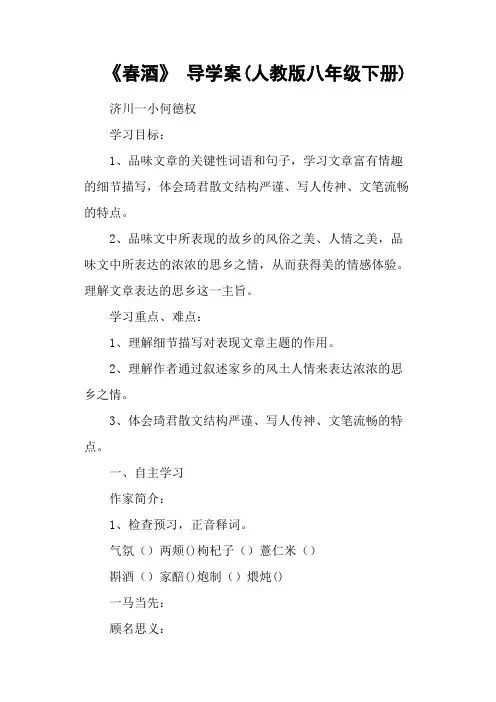 《春酒》 导学案(人教版八年级下册)

济川一小何德权

学习目标：

1、品味文章的关键性词语和句子，学习文章富有情趣的细节描写，体会琦君散文结构严谨、写人传神、文笔流畅的特点。

2、品味文中所表现的故乡的风俗之美、人情之美，品味文中所表达的浓浓的思乡之情，从而获得美的情感体验。理解文章表达的思乡这一主旨。

学习重点、难点：

1、理解细节描写对表现文章主题的作用。

2、理解作者通过叙述家乡的风土人情来表达浓浓的思乡之情。

3、体会琦君散文结构严谨、写人传神、文笔流畅的特点。

一、自主学习

作家简介：

1、检查预习，正音释词。

气氛（）两颊()枸杞子（）薏仁米（）

斟酒（）家醅()炮制（）煨炖()

一马当先：

顾名思义：